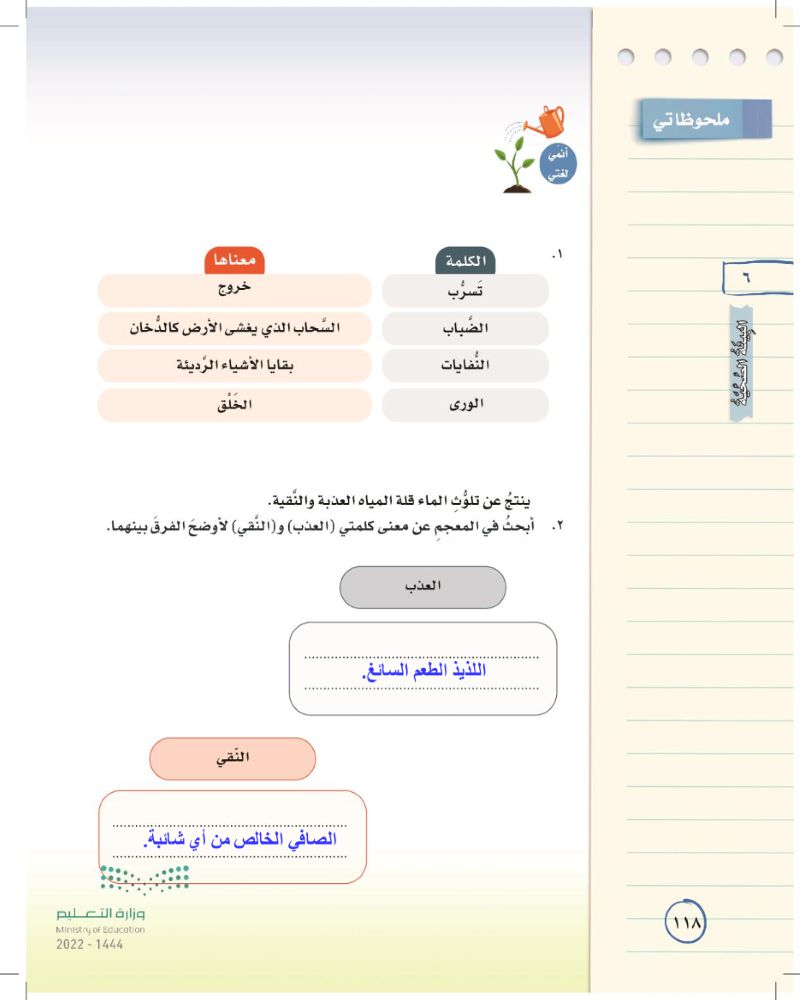 ملحوظاتي

٦

الوحدة السادسة

أنمي لغتي

١.

| الكلمة | معناها |
|---|---|
| تَسرُّب | خروج |
| الضَّباب | السَّحاب الذي يغشى الأرض كالدُّخان |
| النُّفايات | بقايا الأشياء الرَّديئة |
| الورى | الخَلْق |

ينتجُ عن تلوُّثِ الماء قلة المياه العذبة والنَّقية.

٢. أبحثُ في المعجمِ عن معنى كلمتي (العذب) و(النَّقي) لأوضحَ الفرقَ بينهما.

العذب

اللذيذ الطعم السائغ.

النَّقي

الصافي الخالص من أي شائبة.

وزارة التعليم
Ministry of Education
2022 - 1444

١١٨